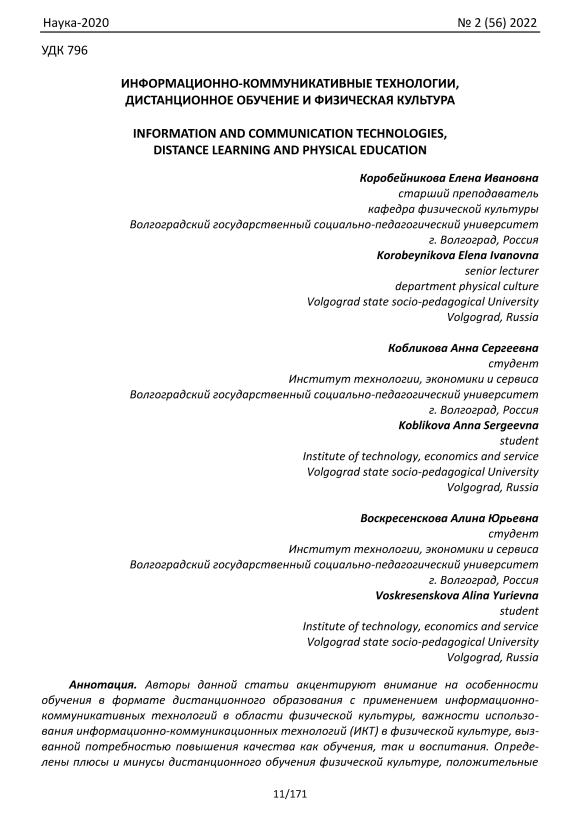 Наука-2020 № 2 (56) 2022

УДК 796

ИНФОРМАЦИОННО-КОММУНИКАТИВНЫЕ ТЕХНОЛОГИИ, ДИСТАНЦИОННОЕ ОБУЧЕНИЕ И ФИЗИЧЕСКАЯ КУЛЬТУРА

INFORMATION AND COMMUNICATION TECHNOLOGIES, DISTANCE LEARNING AND PHYSICAL EDUCATION

Коробейникова Елена Ивановна
старший преподаватель
кафедра физической культуры
Волгоградский государственный социально-педагогический университет
г. Волгоград, Россия
Korobeynikova Elena Ivanovna
senior lecturer
department physical culture
Volgograd state socio-pedagogical University
Volgograd, Russia

Кобликова Анна Сергеевна
студент
Институт технологии, экономики и сервиса
Волгоградский государственный социально-педагогический университет
г. Волгоград, Россия
Koblikova Anna Sergeevna
student
Institute of technology, economics and service
Volgograd state socio-pedagogical University
Volgograd, Russia

Воскресенскова Алина Юрьевна
студент
Институт технологии, экономики и сервиса
Волгоградский государственный социально-педагогический университет
г. Волгоград, Россия
Voskresenskova Alina Yurievna
student
Institute of technology, economics and service
Volgograd state socio-pedagogical University
Volgograd, Russia

Аннотация. Авторы данной статьи акцентируют внимание на особенности обучения в формате дистанционного образования с применением информационно-коммуникативных технологий в области физической культуры, важности использования информационно-коммуникационных технологий (ИКТ) в физической культуре, вызванной потребностью повышения качества как обучения, так и воспитания. Определены плюсы и минусы дистанционного обучения физической культуре, положительные

11/171